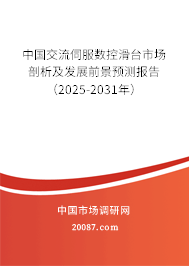 中国交流伺服数控滑台市场剖析及发展前景预测报告（2025-2031年）

中国市场调研网

20087.com